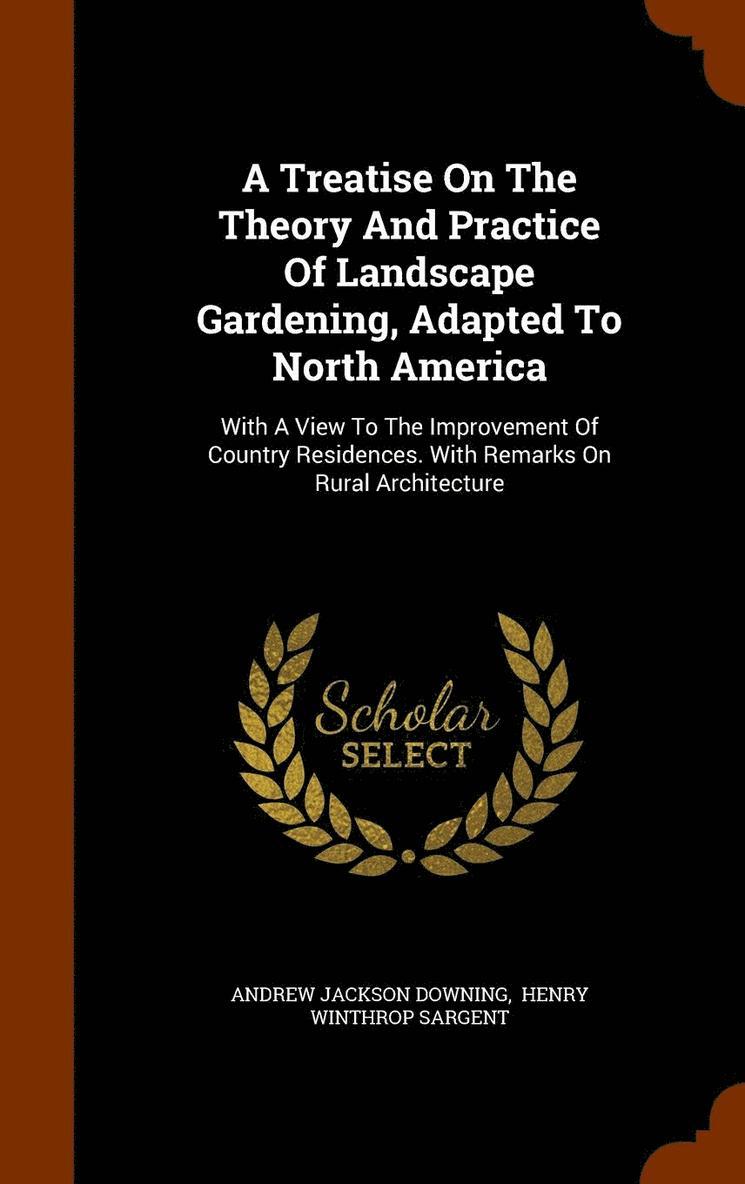 A Treatise On The Theory And Practice Of Landscape Gardening, Adapted To North America

With A View To The Improvement Of Country Residences. With Remarks On Rural Architecture

Scholar SELECT

ANDREW JACKSON DOWNING, HENRY WINTHROP SARGENT